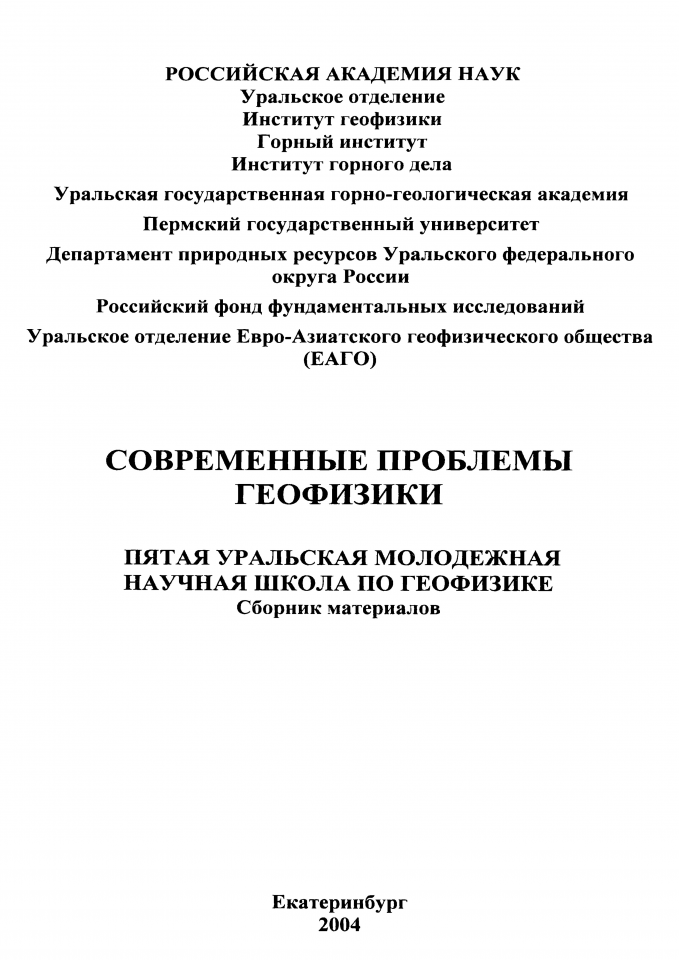 РОССИЙСКАЯ АКАДЕМИЯ НАУК
Уральское отделение
Институт геофизики
Горный институт
Институт горного дела

Уральская государственная горно-геологическая академия

Пермский государственный университет

Департамент природных ресурсов Уральского федерального округа России

Российский фонд фундаментальных исследований

Уральское отделение Евро-Азиатского геофизического общества (ЕАГО)

СОВРЕМЕННЫЕ ПРОБЛЕМЫ ГЕОФИЗИКИ

ПЯТАЯ УРАЛЬСКАЯ МОЛОДЕЖНАЯ НАУЧНАЯ ШКОЛА ПО ГЕОФИЗИКЕ
Сборник материалов

Екатеринбург
2004